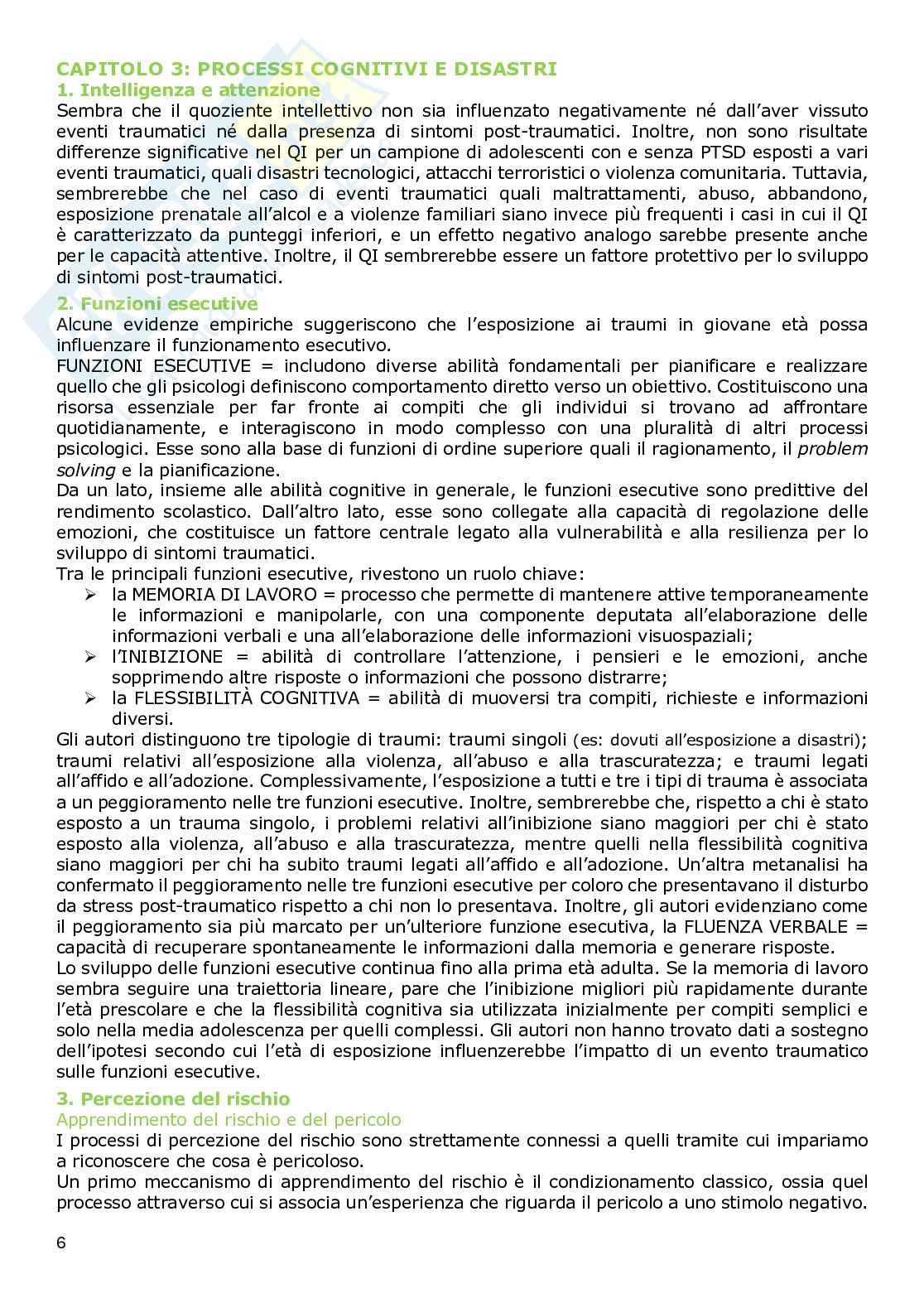 CAPITOLO 3: PROCESSI COGNITIVI E DISASTRI
1. Intelligenza e attenzione
Sembra che il quoziente intellettivo non sia influenzato negativamente né dall'aver vissuto eventi traumatici né dalla presenza di sintomi post-traumatici. Inoltre, non sono risultate differenze significative nel QI per un campione di adolescenti con e senza PTSD esposti a vari eventi traumatici, quali disastri tecnologici, attacchi terroristici o violenza comunitaria. Tuttavia, sembrerebbe che nel caso di eventi traumatici quali maltrattamenti, abuso, abbandono, esposizione prenatale all'alcol e a violenze familiari siano invece più frequenti i casi in cui il QI è caratterizzato da punteggi inferiori, e un effetto negativo analogo sarebbe presente anche per le capacità attentive. Inoltre, il QI sembrerebbe essere un fattore protettivo per lo sviluppo di sintomi post-traumatici.

2. Funzioni esecutive
Alcune evidenze empiriche suggeriscono che l'esposizione ai traumi in giovane età possa influenzare il funzionamento esecutivo.
FUNZIONI ESECUTIVE = includono diverse abilità fondamentali per pianificare e realizzare quello che gli psicologi definiscono comportamento diretto verso un obiettivo. Costituiscono una risorsa essenziale per far fronte ai compiti che gli individui si trovano ad affrontare quotidianamente, e interagiscono in modo complesso con una pluralità di altri processi psicologici. Esse sono alla base di funzioni di ordine superiore quali il ragionamento, il problem solving e la pianificazione.
Da un lato, insieme alle abilità cognitive in generale, le funzioni esecutive sono predittive del rendimento scolastico. Dall'altro lato, esse sono collegate alla capacità di regolazione delle emozioni, che costituisce un fattore centrale legato alla vulnerabilità e alla resilienza per lo sviluppo di sintomi traumatici.
Tra le principali funzioni esecutive, rivestono un ruolo chiave:
➢ la MEMORIA DI LAVORO = processo che permette di mantenere attive temporaneamente le informazioni e manipolarle, con una componente deputata all'elaborazione delle informazioni verbali e una all'elaborazione delle informazioni visuospaziali;
➢ l'INIBIZIONE = abilità di controllare l'attenzione, i pensieri e le emozioni, anche sopprimendo altre risposte o informazioni che possono distrarre;
➢ la FLESSIBILITÀ COGNITIVA = abilità di muoversi tra compiti, richieste e informazioni diversi.
Gli autori distinguono tre tipologie di traumi: traumi singoli (es: dovuti all'esposizione a disastri); traumi relativi all'esposizione alla violenza, all'abuso e alla trascuratezza; e traumi legati all'affido e all'adozione. Complessivamente, l'esposizione a tutti e tre i tipi di trauma è associata a un peggioramento nelle tre funzioni esecutive. Inoltre, sembrerebbe che, rispetto a chi è stato esposto a un trauma singolo, i problemi relativi all'inibizione siano maggiori per chi è stato esposto alla violenza, all'abuso e alla trascuratezza, mentre quelli nella flessibilità cognitiva siano maggiori per chi ha subito traumi legati all'affido e all'adozione. Un'altra metanalisi ha confermato il peggioramento nelle tre funzioni esecutive per coloro che presentavano il disturbo da stress post-traumatico rispetto a chi non lo presentava. Inoltre, gli autori evidenziano come il peggioramento sia più marcato per un'ulteriore funzione esecutiva, la FLUENZA VERBALE = capacità di recuperare spontaneamente le informazioni dalla memoria e generare risposte.
Lo sviluppo delle funzioni esecutive continua fino alla prima età adulta. Se la memoria di lavoro sembra seguire una traiettoria lineare, pare che l'inibizione migliori più rapidamente durante l'età prescolare e che la flessibilità cognitiva sia utilizzata inizialmente per compiti semplici e solo nella media adolescenza per quelli complessi. Gli autori non hanno trovato dati a sostegno dell'ipotesi secondo cui l'età di esposizione influenzerebbe l'impatto di un evento traumatico sulle funzioni esecutive.

3. Percezione del rischio
Apprendimento del rischio e del pericolo
I processi di percezione del rischio sono strettamente connessi a quelli tramite cui impariamo a riconoscere che cosa è pericoloso.
Un primo meccanismo di apprendimento del rischio è il condizionamento classico, ossia quel processo attraverso cui si associa un'esperienza che riguarda il pericolo a uno stimolo negativo.

6